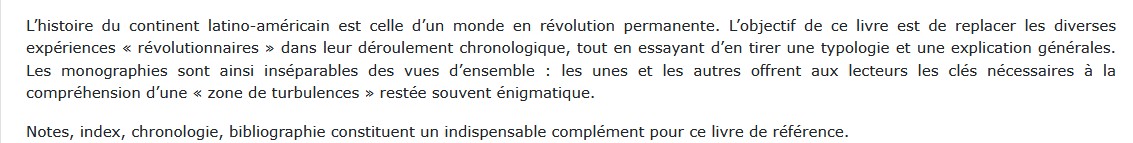 L'histoire du continent latino-américain est celle d'un monde en révolution permanente. L'objectif de ce livre est de replacer les diverses expériences « révolutionnaires » dans leur déroulement chronologique, tout en essayant d'en tirer une typologie et une explication générales. Les monographies sont ainsi inséparables des vues d'ensemble : les unes et les autres offrent aux lecteurs les clés nécessaires à la compréhension d'une « zone de turbulences » restée souvent énigmatique.

Notes, index, chronologie, bibliographie constituent un indispensable complément pour ce livre de référence.